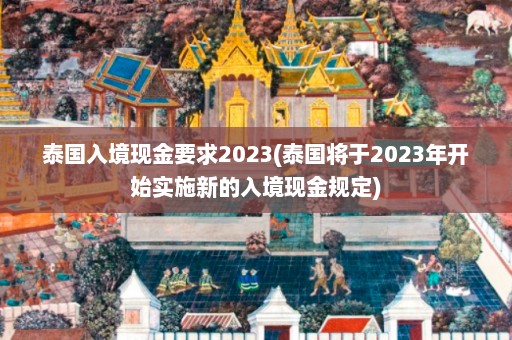 泰国入境现金要求2023(泰国将于2023年开始实施新的入境现金规定)